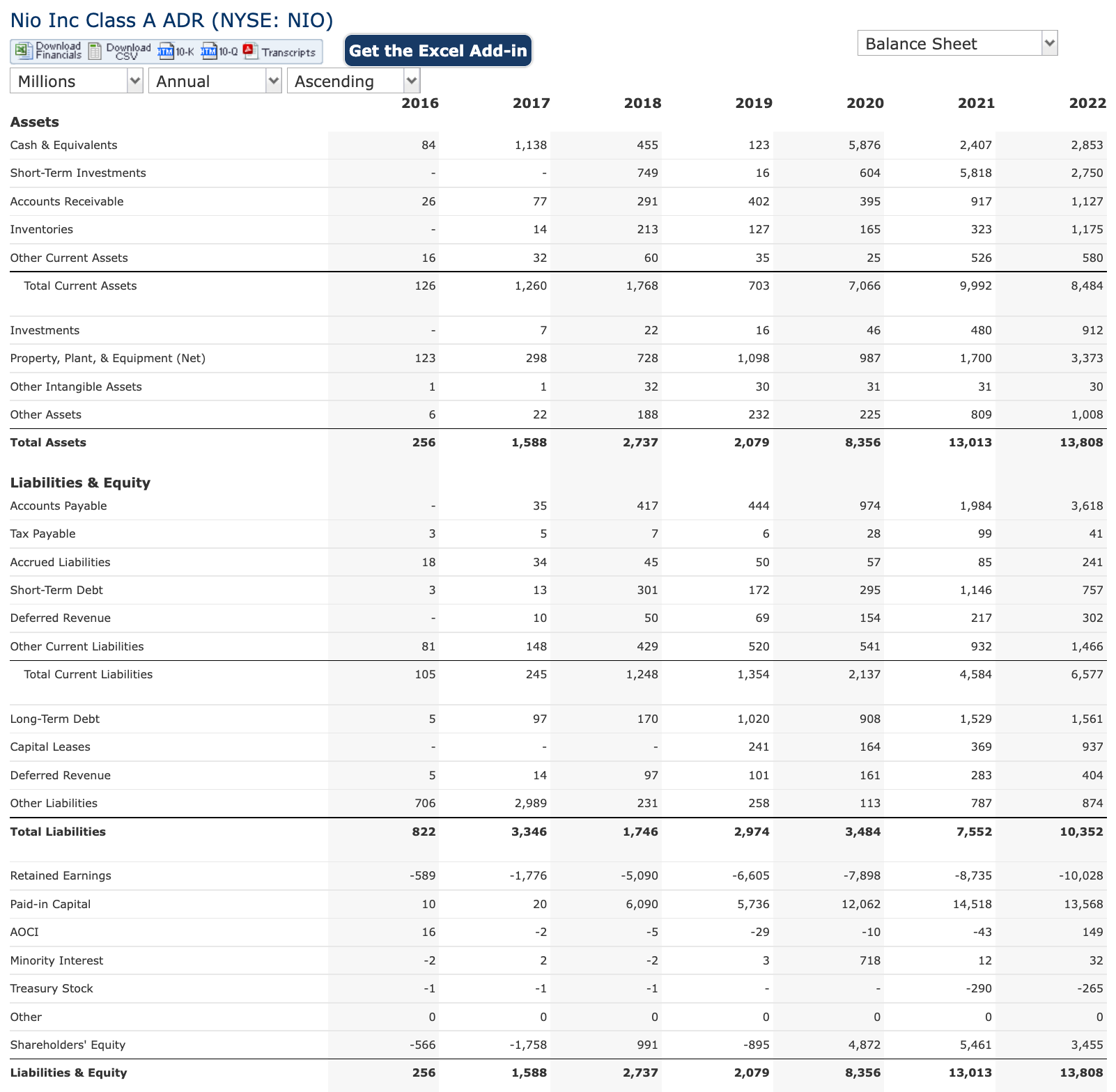 Nio Inc Class A ADR (NYSE: NIO)

Download Financials  Download CSV  10-K  10-Q  Transcripts  Get the Excel Add-in

Balance Sheet

Millions  Annual  Ascending

| | 2016 | 2017 | 2018 | 2019 | 2020 | 2021 | 2022 |
|---|---|---|---|---|---|---|---|
| **Assets** | | | | | | | |
| Cash & Equivalents | 84 | 1,138 | 455 | 123 | 5,876 | 2,407 | 2,853 |
| Short-Term Investments | - | - | 749 | 16 | 604 | 5,818 | 2,750 |
| Accounts Receivable | 26 | 77 | 291 | 402 | 395 | 917 | 1,127 |
| Inventories | - | 14 | 213 | 127 | 165 | 323 | 1,175 |
| Other Current Assets | 16 | 32 | 60 | 35 | 25 | 526 | 580 |
| Total Current Assets | 126 | 1,260 | 1,768 | 703 | 7,066 | 9,992 | 8,484 |
| Investments | - | 7 | 22 | 16 | 46 | 480 | 912 |
| Property, Plant, & Equipment (Net) | 123 | 298 | 728 | 1,098 | 987 | 1,700 | 3,373 |
| Other Intangible Assets | 1 | 1 | 32 | 30 | 31 | 31 | 30 |
| Other Assets | 6 | 22 | 188 | 232 | 225 | 809 | 1,008 |
| **Total Assets** | **256** | **1,588** | **2,737** | **2,079** | **8,356** | **13,013** | **13,808** |
| **Liabilities & Equity** | | | | | | | |
| Accounts Payable | - | 35 | 417 | 444 | 974 | 1,984 | 3,618 |
| Tax Payable | 3 | 5 | 7 | 6 | 28 | 99 | 41 |
| Accrued Liabilities | 18 | 34 | 45 | 50 | 57 | 85 | 241 |
| Short-Term Debt | 3 | 13 | 301 | 172 | 295 | 1,146 | 757 |
| Deferred Revenue | - | 10 | 50 | 69 | 154 | 217 | 302 |
| Other Current Liabilities | 81 | 148 | 429 | 520 | 541 | 932 | 1,466 |
| Total Current Liabilities | 105 | 245 | 1,248 | 1,354 | 2,137 | 4,584 | 6,577 |
| Long-Term Debt | 5 | 97 | 170 | 1,020 | 908 | 1,529 | 1,561 |
| Capital Leases | - | - | - | 241 | 164 | 369 | 937 |
| Deferred Revenue | 5 | 14 | 97 | 101 | 161 | 283 | 404 |
| Other Liabilities | 706 | 2,989 | 231 | 258 | 113 | 787 | 874 |
| **Total Liabilities** | **822** | **3,346** | **1,746** | **2,974** | **3,484** | **7,552** | **10,352** |
| Retained Earnings | -589 | -1,776 | -5,090 | -6,605 | -7,898 | -8,735 | -10,028 |
| Paid-in Capital | 10 | 20 | 6,090 | 5,736 | 12,062 | 14,518 | 13,568 |
| AOCI | 16 | -2 | -5 | -29 | -10 | -43 | 149 |
| Minority Interest | -2 | 2 | -2 | 3 | 718 | 12 | 32 |
| Treasury Stock | -1 | -1 | -1 | - | - | -290 | -265 |
| Other | 0 | 0 | 0 | 0 | 0 | 0 | 0 |
| Shareholders' Equity | -566 | -1,758 | 991 | -895 | 4,872 | 5,461 | 3,455 |
| **Liabilities & Equity** | **256** | **1,588** | **2,737** | **2,079** | **8,356** | **13,013** | **13,808** |